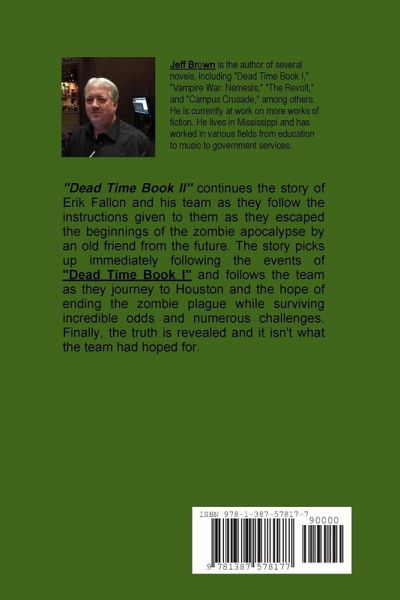 Jeff Brown is the author of several novels, including "Dead Time Book I," "Vampire War: Nemesis," "The Revolt," and "Campus Crusade," among others. He is currently at work on more works of fiction. He lives in Mississippi and has worked in various fields from education to music to government services.

"Dead Time Book II" continues the story of Erik Fallon and his team as they follow the instructions given to them as they escaped the beginnings of the zombie apocalypse by an old friend from the future. The story picks up immediately following the events of "Dead Time Book I" and follows the team as they journey to Houston and the hope of ending the zombie plague while surviving incredible odds and numerous challenges. Finally, the truth is revealed and it isn't what the team had hoped for.

ISBN 978-1-387-57817-7

90000

9 781387 578177